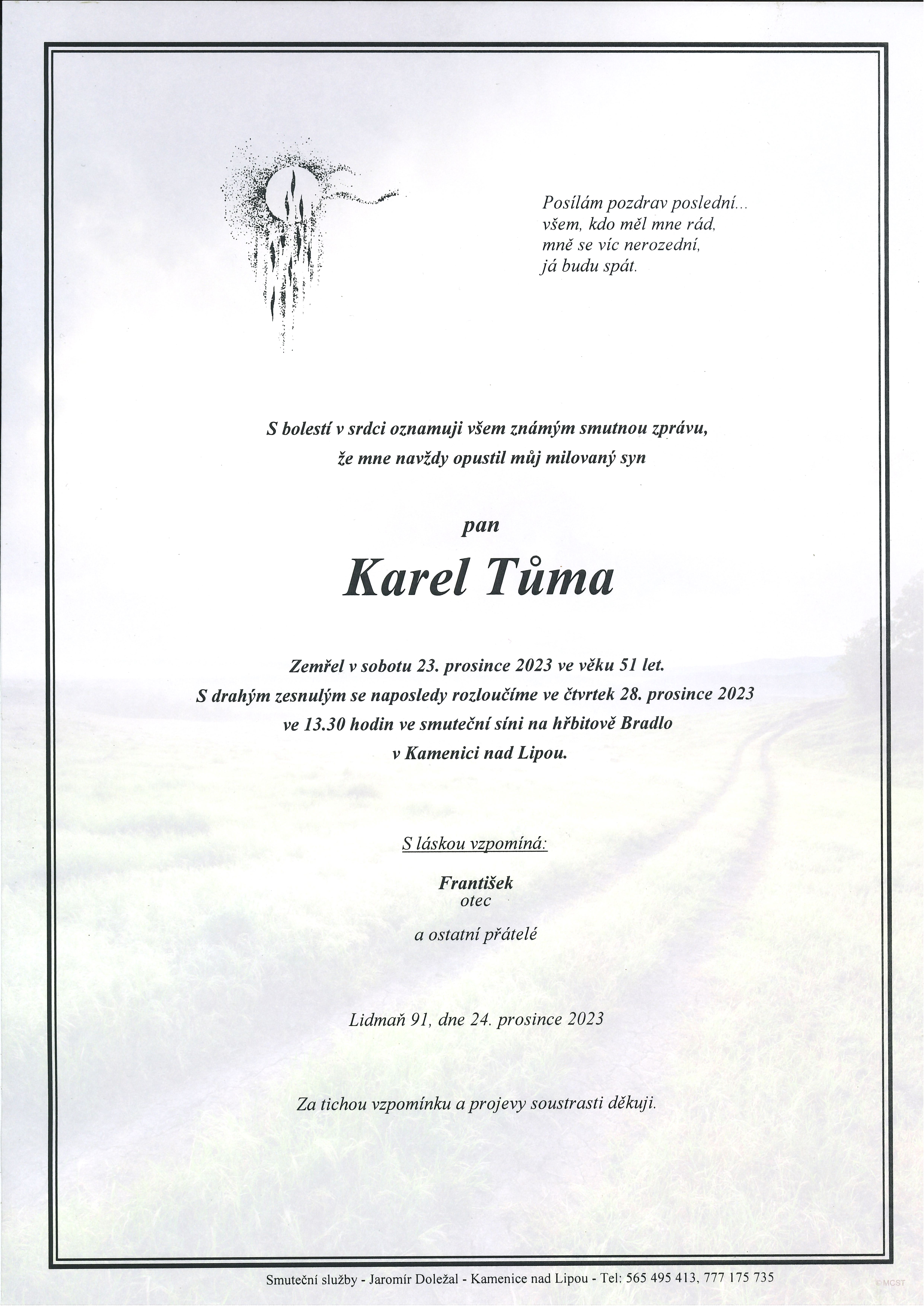 Posílám pozdrav poslední...
všem, kdo měl mne rád,
mně se víc nerozední,
já budu spát.

S bolestí v srdci oznamuji všem známým smutnou zprávu,
že mne navždy opustil můj milovaný syn

pan

Karel Tůma

Zemřel v sobotu 23. prosince 2023 ve věku 51 let.
S drahým zesnulým se naposledy rozloučíme ve čtvrtek 28. prosince 2023
ve 13.30 hodin ve smuteční síni na hřbitově Bradlo
v Kamenici nad Lipou.

S láskou vzpomíná:

František
otec

a ostatní přátelé

Lidmaň 91, dne 24. prosince 2023

Za tichou vzpomínku a projevy soustrasti děkuji.

Smuteční služby - Jaromír Doležal - Kamenice nad Lipou - Tel: 565 495 413, 777 175 735

© MCST